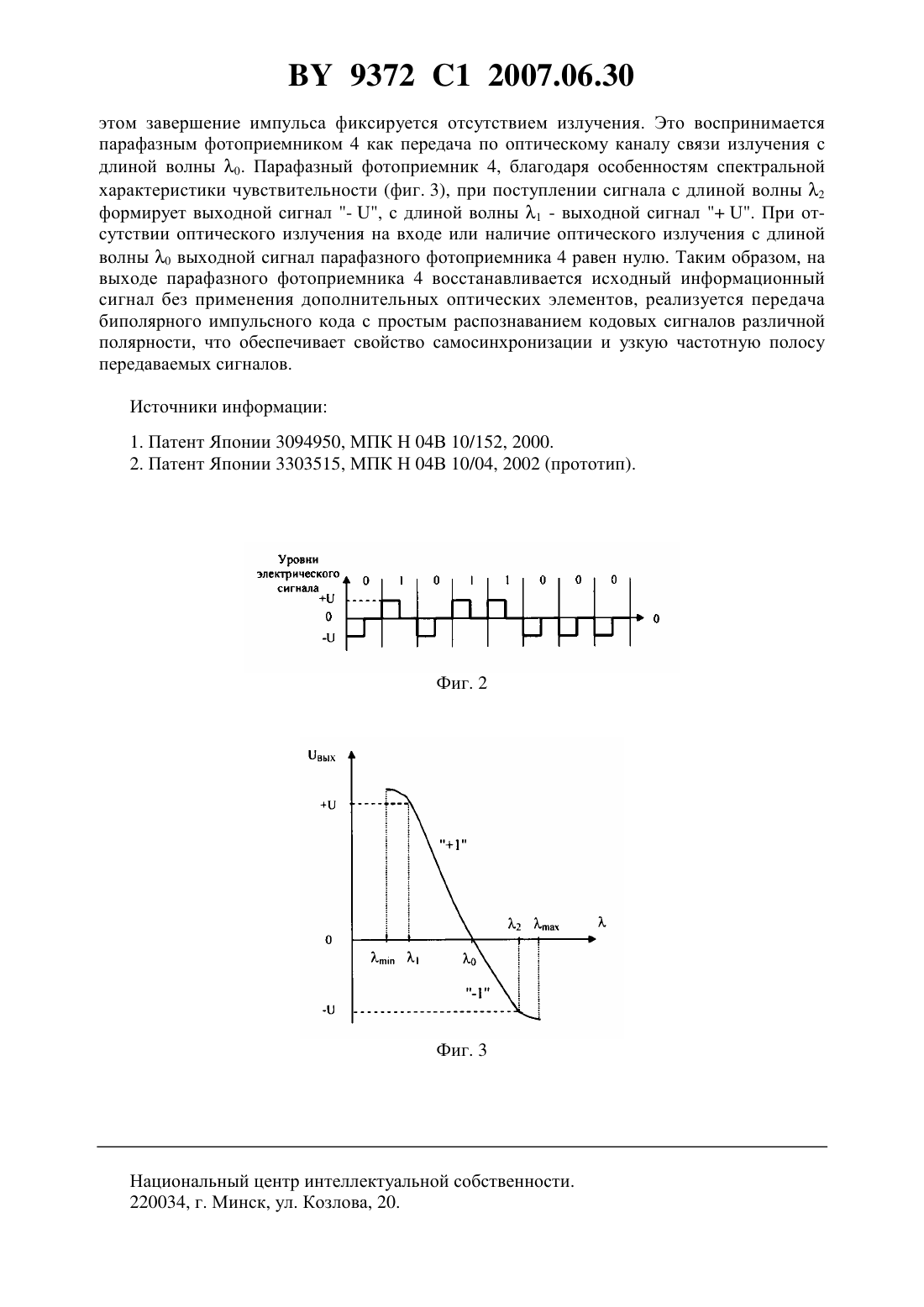 BY 9372 C1 2007.06.30

этом завершение импульса фиксируется отсутствием излучения. Это воспринимается парафазным фотоприемником 4 как передача по оптическому каналу связи излучения с длиной волны $\lambda_0$. Парафазный фотоприемник 4, благодаря особенностям спектральной характеристики чувствительности (фиг. 3), при поступлении сигнала с длиной волны $\lambda_2$ формирует выходной сигнал "- U", с длиной волны $\lambda_1$ - выходной сигнал "+ U". При отсутствии оптического излучения на входе или наличие оптического излучения с длиной волны $\lambda_0$ выходной сигнал парафазного фотоприемника 4 равен нулю. Таким образом, на выходе парафазного фотоприемника 4 восстанавливается исходный информационный сигнал без применения дополнительных оптических элементов, реализуется передача биполярного импульсного кода с простым распознаванием кодовых сигналов различной полярности, что обеспечивает свойство самосинхронизации и узкую частотную полосу передаваемых сигналов.

Источники информации:

1. Патент Японии 3094950, МПК H 04B 10/152, 2000.
2. Патент Японии 3303515, МПК H 04B 10/04, 2002 (прототип).

Уровни электрического сигнала
0 1 0 1 1 0 0 0
+U
0
-U
0

Фиг. 2

$U_{вых}$
+U
"+1"
$\lambda_2$ $\lambda_{max}$ $\lambda$
0
$\lambda_{min}$ $\lambda_1$ $\lambda_0$
"-1"
-U

Фиг. 3

Национальный центр интеллектуальной собственности.
220034, г. Минск, ул. Козлова, 20.